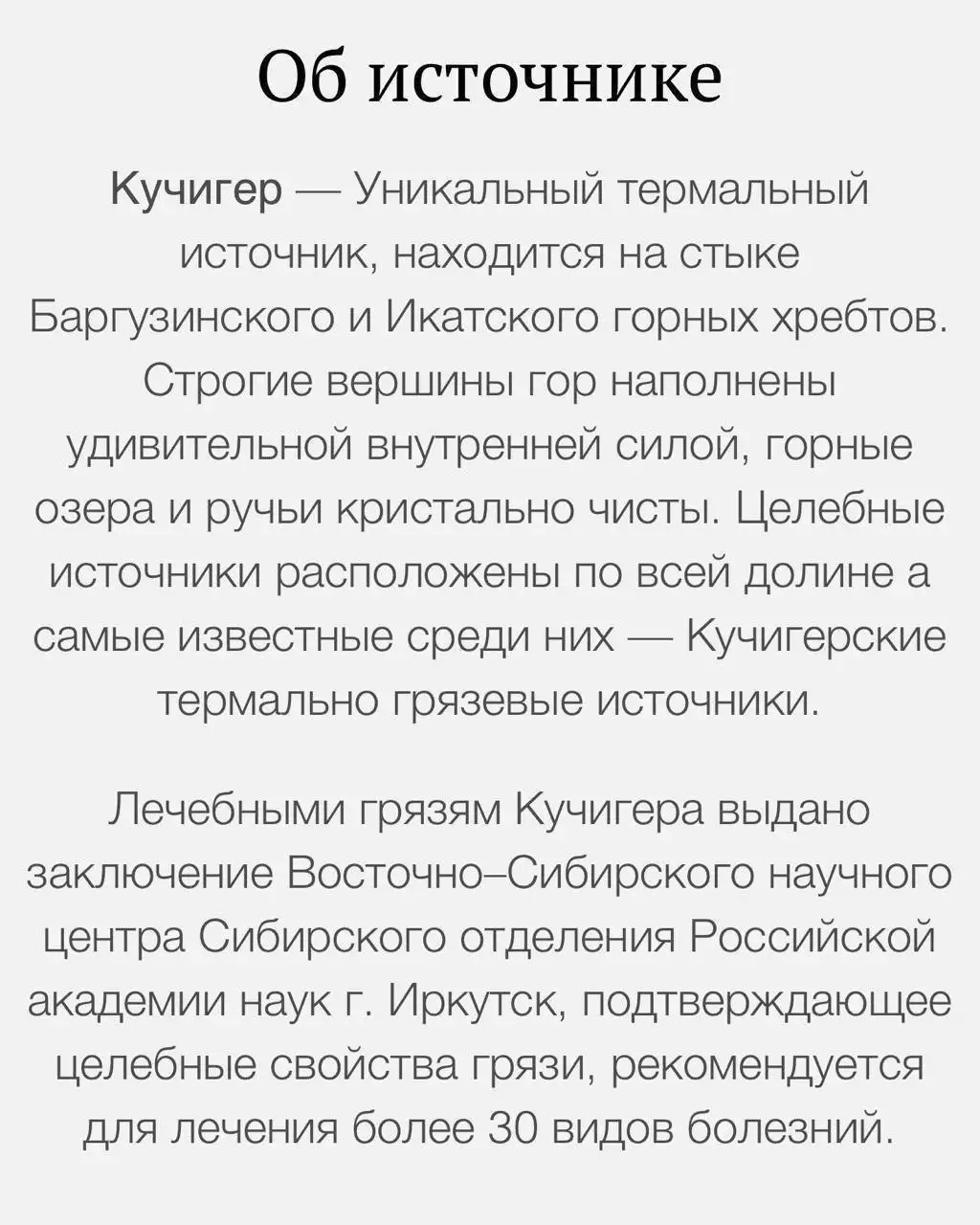 Об источнике

Кучигер — Уникальный термальный источник, находится на стыке Баргузинского и Икатского горных хребтов. Строгие вершины гор наполнены удивительной внутренней силой, горные озера и ручьи кристально чисты. Целебные источники расположены по всей долине а самые известные среди них — Кучигерские термально грязевые источники.

Лечебными грязям Кучигера выдано заключение Восточно–Сибирского научного центра Сибирского отделения Российской академии наук г. Иркутск, подтверждающее целебные свойства грязи, рекомендуется для лечения более 30 видов болезний.